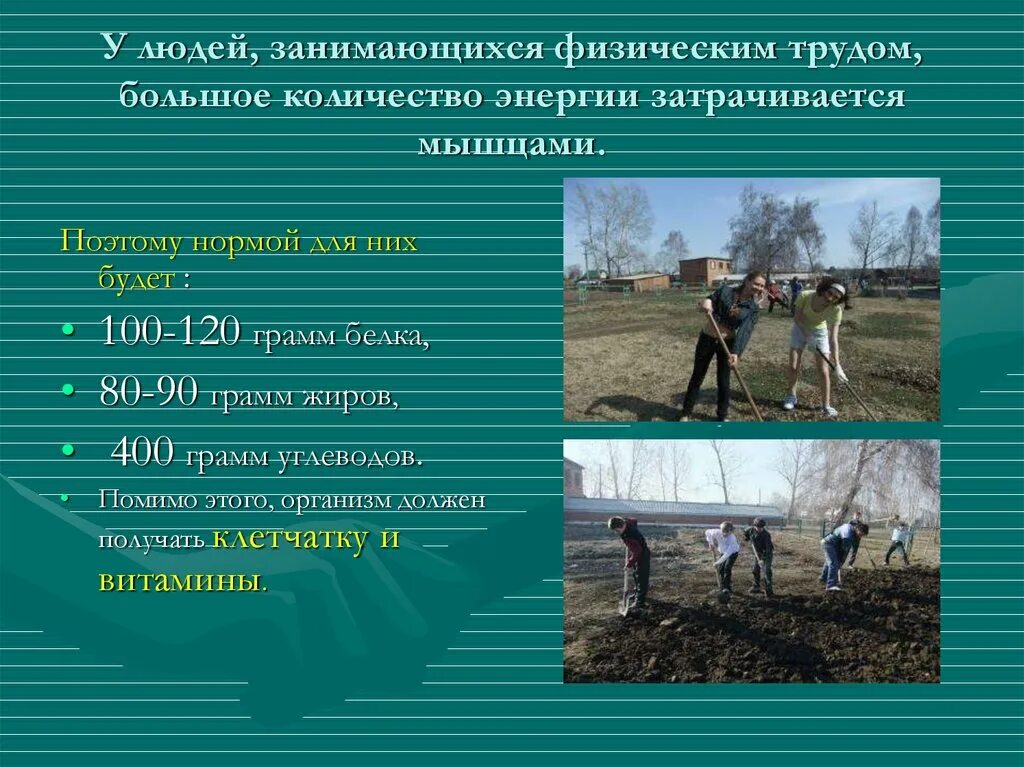 У людей, занимающихся физическим трудом, большое количество энергии затрачивается мышцами.

Поэтому нормой для них будет :

• 100-120 грамм белка,
• 80-90 грамм жиров,
• 400 грамм углеводов.
• Помимо этого, организм должен получать клетчатку и витамины.